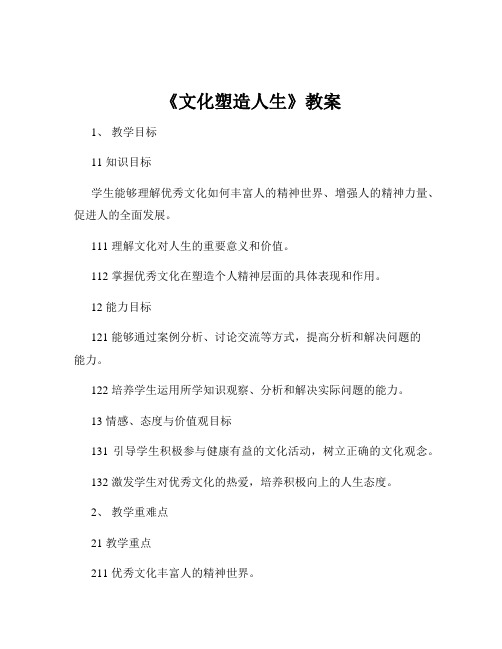 《文化塑造人生》教案

1、 教学目标

11 知识目标

学生能够理解优秀文化如何丰富人的精神世界、增强人的精神力量、促进人的全面发展。

111 理解文化对人生的重要意义和价值。

112 掌握优秀文化在塑造个人精神层面的具体表现和作用。

12 能力目标

121 能够通过案例分析、讨论交流等方式，提高分析和解决问题的能力。

122 培养学生运用所学知识观察、分析和解决实际问题的能力。

13 情感、态度与价值观目标

131 引导学生积极参与健康有益的文化活动，树立正确的文化观念。

132 激发学生对优秀文化的热爱，培养积极向上的人生态度。

2、 教学重难点

21 教学重点

211 优秀文化丰富人的精神世界。